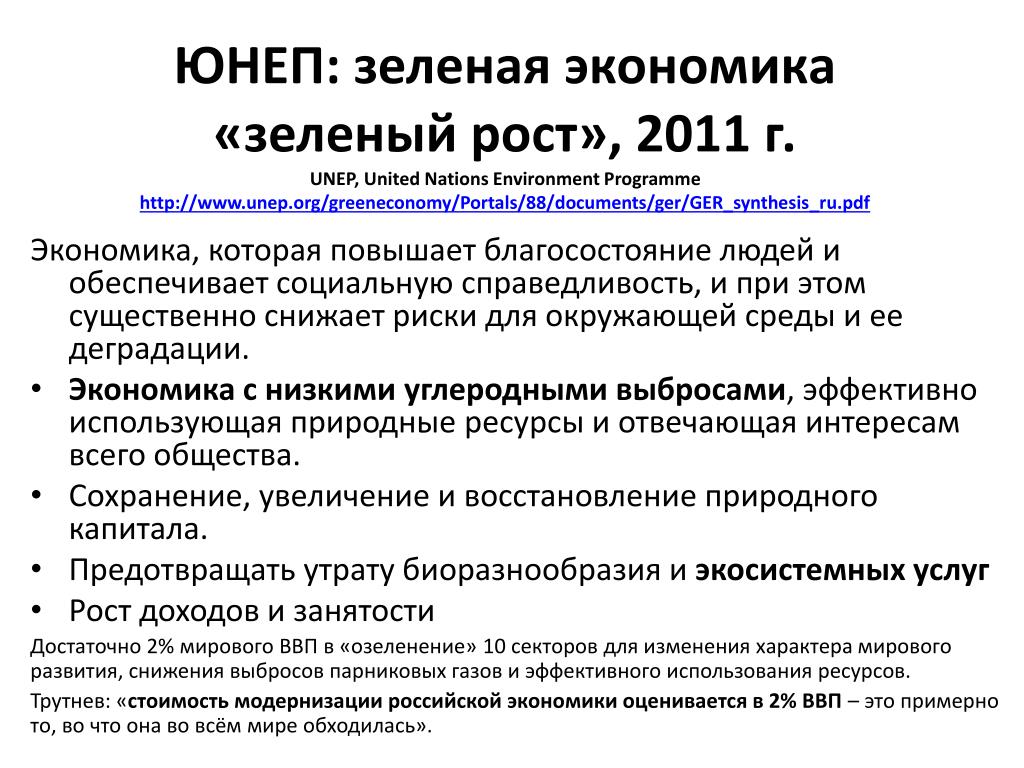 ЮНЕП: зеленая экономика «зеленый рост», 2011 г.

UNEP, United Nations Environment Programme
http://www.unep.org/greeneconomy/Portals/88/documents/ger/GER_synthesis_ru.pdf

Экономика, которая повышает благосостояние людей и обеспечивает социальную справедливость, и при этом существенно снижает риски для окружающей среды и ее деградации.

• Экономика с низкими углеродными выбросами, эффективно использующая природные ресурсы и отвечающая интересам всего общества.
• Сохранение, увеличение и восстановление природного капитала.
• Предотвращать утрату биоразнообразия и экосистемных услуг
• Рост доходов и занятости

Достаточно 2% мирового ВВП в «озеленение» 10 секторов для изменения характера мирового развития, снижения выбросов парниковых газов и эффективного использования ресурсов.

Трутнев: «стоимость модернизации российской экономики оценивается в 2% ВВП – это примерно то, во что она во всём мире обходилась».